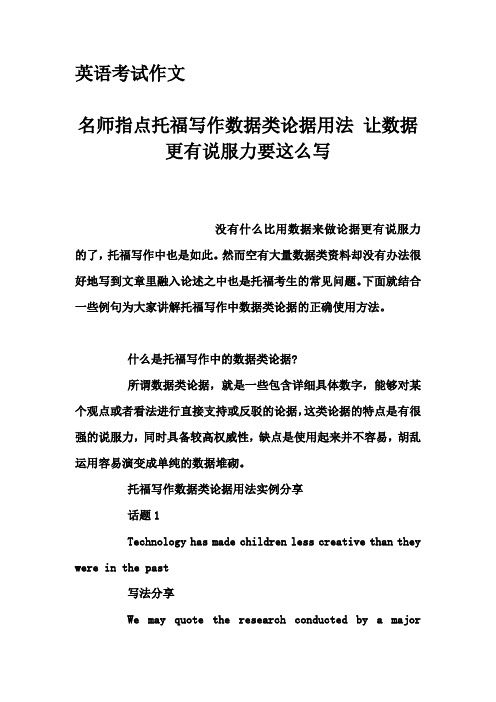 英语考试作文

名师指点托福写作数据类论据用法 让数据更有说服力要这么写

没有什么比用数据来做论据更有说服力的了，托福写作中也是如此。然而空有大量数据类资料却没有办法很好地写到文章里融入论述之中也是托福考生的常见问题。下面就结合一些例句为大家讲解托福写作中数据类论据的正确使用方法。

什么是托福写作中的数据类论据?

所谓数据类论据，就是一些包含详细具体数字，能够对某个观点或者看法进行直接支持或反驳的论据，这类论据的特点是有很强的说服力，同时具备较高权威性，缺点是使用起来并不容易，胡乱运用容易演变成单纯的数据堆砌。

托福写作数据类论据用法实例分享

话题 1

Technology has made children less creative than they were in the past

写法分享

We may quote the research conducted by a major